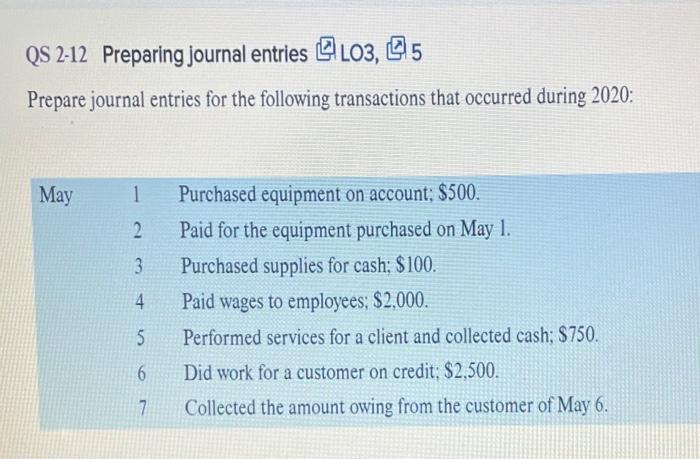 QS 2-12 Preparing journal entries LO3, 5

Prepare journal entries for the following transactions that occurred during 2020:

| May | 1 | Purchased equipment on account; $500. |
|---|---|---|
| | 2 | Paid for the equipment purchased on May 1. |
| | 3 | Purchased supplies for cash; $100. |
| | 4 | Paid wages to employees; $2,000. |
| | 5 | Performed services for a client and collected cash; $750. |
| | 6 | Did work for a customer on credit; $2,500. |
| | 7 | Collected the amount owing from the customer of May 6. |